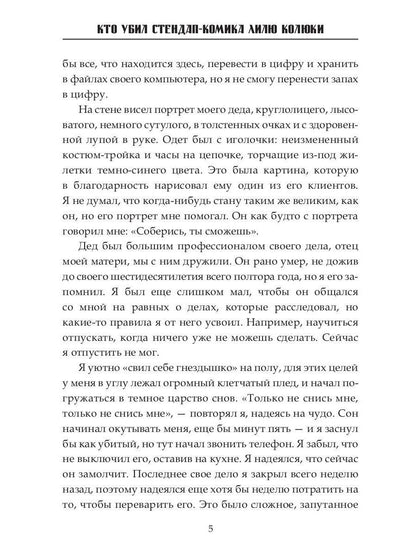 КТО УБИЛ СТЕНДАП-КОМИКА ЛИЛЮ КОЛЮКИ

бы все, что находится здесь, перевести в цифру и хранить в файлах своего компьютера, но я не смогу перенести запах в цифру.

На стене висел портрет моего деда, круглолицего, лысоватого, немного сутулого, в толстенных очках и с здоровенной лупой в руке. Одет был с иголочки: неизменный костюм-тройка и часы на цепочке, торчащие из-под жилетки темно-синего цвета. Это была картина, которую в благодарность нарисовал ему один из его клиентов. Я не думал, что когда-нибудь стану таким же великим, как он, но его портрет мне помогал. Он как будто с портрета говорил мне: «Соберись, ты сможешь».

Дед был большим профессионалом своего дела, отец моей матери, мы с ним дружили. Он рано умер, не дожив до своего шестидесятилетия всего полтора года, но я его запомнил. Я был еще слишком мал, чтобы он общался со мной на равных о делах, которые расследовал, но какие-то правила я от него усвоил. Например, научиться отпускать, когда ничего уже не можешь сделать. Сейчас я отпустить не мог.

Я уютно «свил себе гнездышко» на полу, для этих целей у меня в углу лежал огромный клетчатый плед, и начал погружаться в темное царство снов. «Только не снись мне, только не снись мне», — повторял я, надеясь на чудо. Сон начинал окутывать меня, еще бы минут пять — и я заснул бы как убитый, но тут начал звонить телефон. Я забыл, что не выключил его, оставив на кухне. Я надеялся, что сейчас он замолчит. Последнее свое дело я закрыл всего неделю назад, поэтому надеялся еще хотя бы неделю потратить на то, чтобы переварить его. Это было сложное, запутанное

5